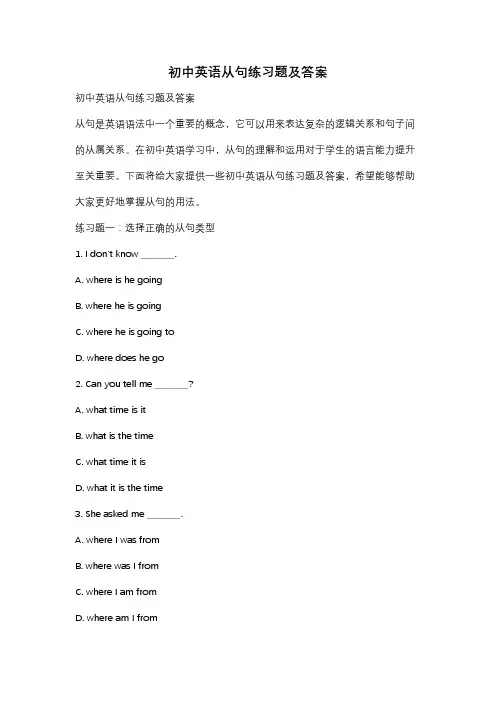 初中英语从句练习题及答案

初中英语从句练习题及答案

从句是英语语法中一个重要的概念，它可以用来表达复杂的逻辑关系和句子间的从属关系。在初中英语学习中，从句的理解和运用对于学生的语言能力提升至关重要。下面将给大家提供一些初中英语从句练习题及答案，希望能够帮助大家更好地掌握从句的用法。

练习题一：选择正确的从句类型

1. I don't know _______.

A. where is he going

B. where he is going

C. where he is going to

D. where does he go

2. Can you tell me _______?

A. what time is it

B. what is the time

C. what time it is

D. what it is the time

3. She asked me _______.

A. where I was from

B. where was I from

C. where I am from

D. where am I from